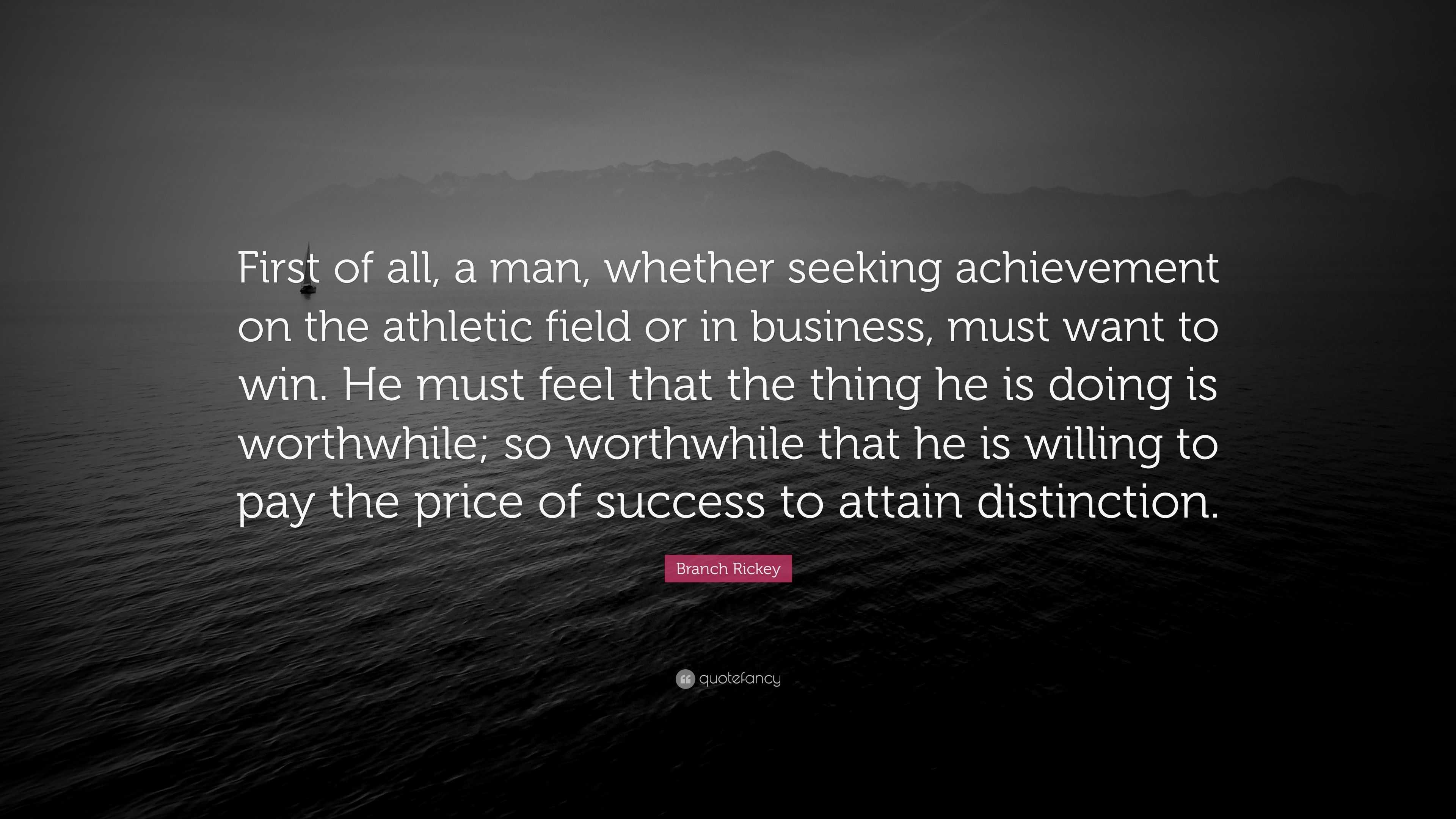 First of all, a man, whether seeking achievement on the athletic field or in business, must want to win. He must feel that the thing he is doing is worthwhile; so worthwhile that he is willing to pay the price of success to attain distinction.

Branch Rickey

quotefancy